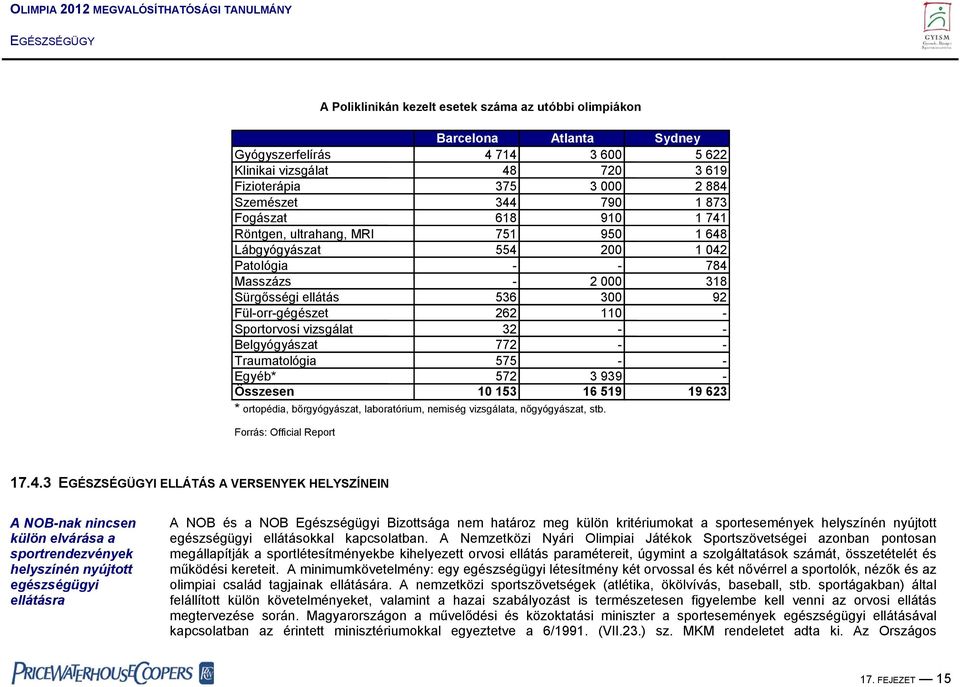 OLIMPIA 2012 MEGVALÓSÍTHATÓSÁGI TANULMÁNY

EGÉSZSÉGÜGY

GYISM

A Poliklinikán kezelt esetek száma az utóbbi olimpiákon

| | Barcelona | Atlanta | Sydney |
|---|---|---|---|
| Gyógyszerfelírás | 4 714 | 3 600 | 5 622 |
| Klinikai vizsgálat | 48 | 720 | 3 619 |
| Fizioterápia | 375 | 3 000 | 2 884 |
| Szemészet | 344 | 790 | 1 873 |
| Fogászat | 618 | 910 | 1 741 |
| Röntgen, ultrahang, MRI | 751 | 950 | 1 648 |
| Lábgyógyászat | 554 | 200 | 1 042 |
| Patológia | - | - | 784 |
| Masszázs | - | 2 000 | 318 |
| Sürgősségi ellátás | 536 | 300 | 92 |
| Fül-orr-gégészet | 262 | 110 | - |
| Sportorvosi vizsgálat | 32 | - | - |
| Belgyógyászat | 772 | - | - |
| Traumatológia | 575 | - | - |
| Egyéb* | 572 | 3 939 | - |
| Összesen | 10 153 | 16 519 | 19 623 |

* ortopédia, bőrgyógyászat, laboratórium, nemiség vizsgálata, nőgyógyászat, stb.

Forrás: Official Report

17.4.3 EGÉSZSÉGÜGYI ELLÁTÁS A VERSENYEK HELYSZÍNEIN

A NOB-nak nincsen külön elvárása a sportrendezvények helyszínén nyújtott egészségügyi ellátásra

A NOB és a NOB Egészségügyi Bizottsága nem határoz meg külön kritériumokat a sportesemények helyszínén nyújtott egészségügyi ellátásokkal kapcsolatban. A Nemzetközi Nyári Olimpiai Játékok Sportszövetségei azonban pontosan megállapítják a sportlétesítményekbe kihelyezett orvosi ellátás paramétereit, úgymint a szolgáltatások számát, összetételét és működési kereteit. A minimumkövetelmény: egy egészségügyi létesítmény két orvossal és két nővérrel a sportolók, nézők és az olimpiai család tagjainak ellátására. A nemzetközi sportszövetségek (atlétika, ökölvívás, baseball, stb. sportágakban) által felállított külön követelményeket, valamint a hazai szabályozást is természetesen figyelembe kell venni az orvosi ellátás megtervezése során. Magyarországon a művelődési és közoktatási miniszter a sportesemények egészségügyi ellátásával kapcsolatban az érintett minisztériumokkal egyeztetve a 6/1991. (VII.23.) sz. MKM rendeletet adta ki. Az Országos

PRICEWATERHOUSECOOPERS

17. FEJEZET — 15